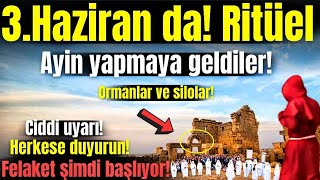 3.Haziran da! Ritüel

Ayin yapmaya geldiler!

Ormanlar ve silolar!

Ciddi uyarı!
Herkese duyurun!

Felaket şimdi başlıyor!